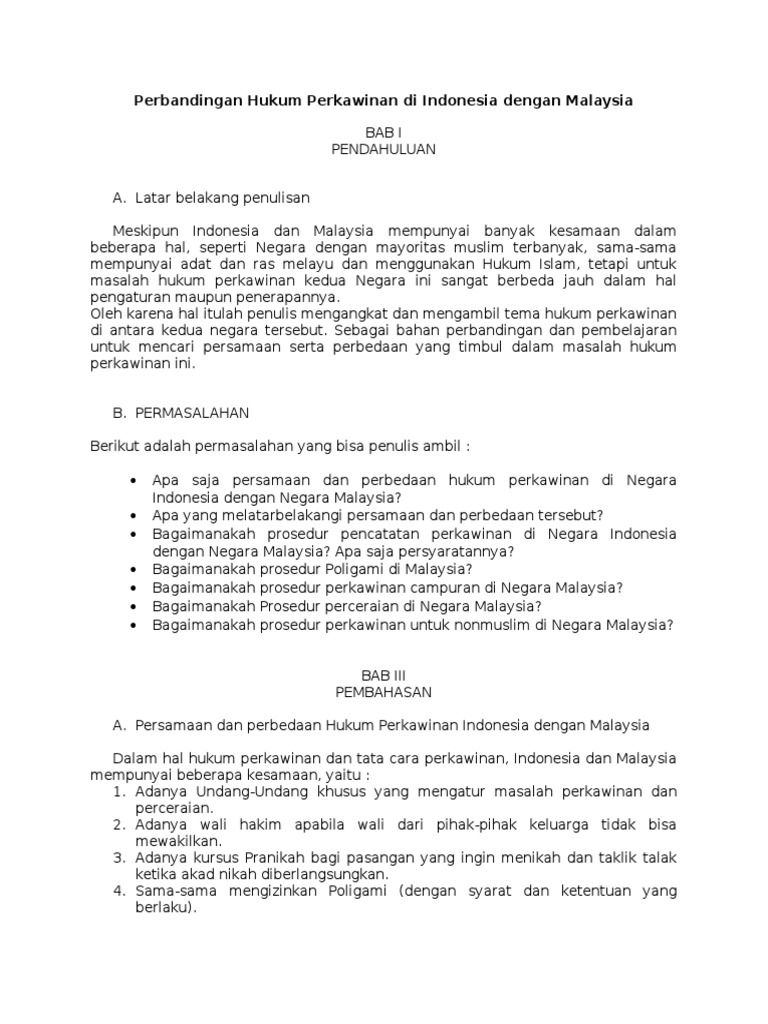 Perbandingan Hukum Perkawinan di Indonesia dengan Malaysia

BAB I
PENDAHULUAN

A. Latar belakang penulisan

Meskipun Indonesia dan Malaysia mempunyai banyak kesamaan dalam beberapa hal, seperti Negara dengan mayoritas muslim terbanyak, sama-sama mempunyai adat dan ras melayu dan menggunakan Hukum Islam, tetapi untuk masalah hukum perkawinan kedua Negara ini sangat berbeda jauh dalam hal pengaturan maupun penerapannya.
Oleh karena hal itulah penulis mengangkat dan mengambil tema hukum perkawinan di antara kedua negara tersebut. Sebagai bahan perbandingan dan pembelajaran untuk mencari persamaan serta perbedaan yang timbul dalam masalah hukum perkawinan ini.

B. PERMASALAHAN

Berikut adalah permasalahan yang bisa penulis ambil :

• Apa saja persamaan dan perbedaan hukum perkawinan di Negara Indonesia dengan Negara Malaysia?
• Apa yang melatarbelakangi persamaan dan perbedaan tersebut?
• Bagaimanakah prosedur pencatatan perkawinan di Negara Indonesia dengan Negara Malaysia? Apa saja persyaratannya?
• Bagaimanakah prosedur Poligami di Malaysia?
• Bagaimanakah prosedur perkawinan campuran di Negara Malaysia?
• Bagaimanakah Prosedur perceraian di Negara Malaysia?
• Bagaimanakah prosedur perkawinan untuk nonmuslim di Negara Malaysia?

BAB III
PEMBAHASAN

A. Persamaan dan perbedaan Hukum Perkawinan Indonesia dengan Malaysia

Dalam hal hukum perkawinan dan tata cara perkawinan, Indonesia dan Malaysia mempunyai beberapa kesamaan, yaitu :
1. Adanya Undang-Undang khusus yang mengatur masalah perkawinan dan perceraian.
2. Adanya wali hakim apabila wali dari pihak-pihak keluarga tidak bisa mewakilkan.
3. Adanya kursus Pranikah bagi pasangan yang ingin menikah dan taklik talak ketika akad nikah diberlangsungkan.
4. Sama-sama mengizinkan Poligami (dengan syarat dan ketentuan yang berlaku).